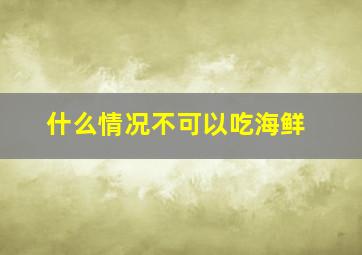 什么情况不可以吃海鲜